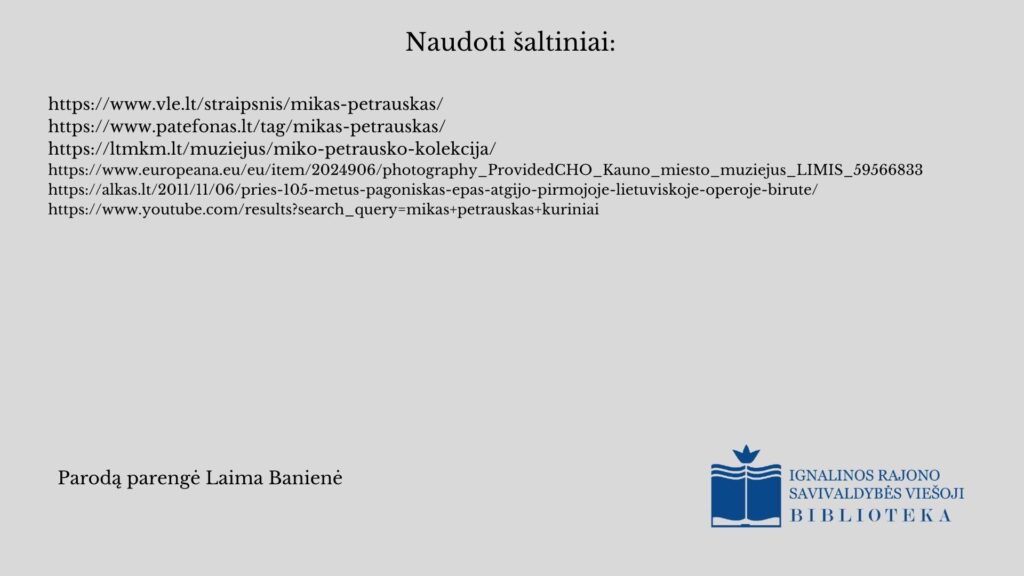 Naudoti šaltiniai:

https://www.vle.lt/straipsnis/mikas-petrauskas/
https://www.patefonas.lt/tag/mikas-petrauskas/
https://ltmkm.lt/muziejus/miko-petrausko-kolekcija/
https://www.europeana.eu/eu/item/2024906/photography_ProvidedCHO_Kauno_miesto_muziejus_LIMIS_59566833
https://alkas.lt/2011/11/06/pries-105-metus-pagoniskas-epas-atgijo-pirmojoje-lietuviskoje-operoje-birute/
https://www.youtube.com/results?search_query=mikas+petrauskas+kuriniai

Parodą parengė Laima Banienė

IGNALINOS RAJONO SAVIVALDYBĖS VIEŠOJI BIBLIOTEKA